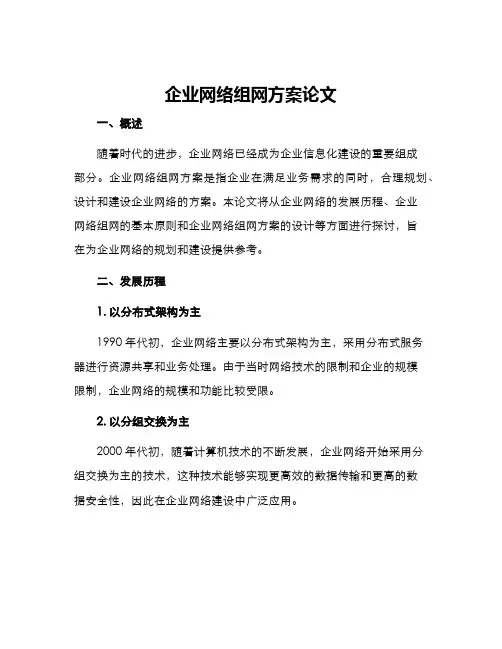 企业网络组网方案论文

一、概述

随着时代的进步，企业网络已经成为企业信息化建设的重要组成部分。企业网络组网方案是指企业在满足业务需求的同时，合理规划、设计和建设企业网络的方案。本论文将从企业网络的发展历程、企业网络组网的基本原则和企业网络组网方案的设计等方面进行探讨，旨在为企业网络的规划和建设提供参考。

二、发展历程

1. 以分布式架构为主

1990 年代初，企业网络主要以分布式架构为主，采用分布式服务器进行资源共享和业务处理。由于当时网络技术的限制和企业的规模限制，企业网络的规模和功能比较受限。

2. 以分组交换为主

2000 年代初，随着计算机技术的不断发展，企业网络开始采用分组交换为主的技术，这种技术能够实现更高效的数据传输和更高的数据安全性，因此在企业网络建设中广泛应用。